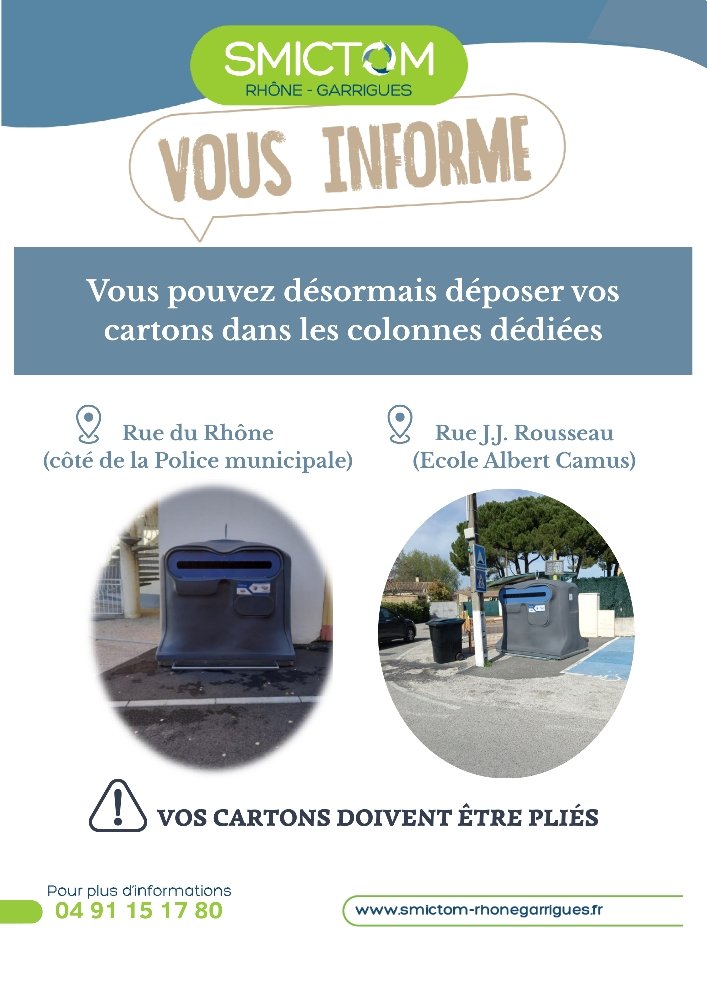 SMICTOM
RHÔNE - GARRIGUES

VOUS INFORME

Vous pouvez désormais déposer vos cartons dans les colonnes dédiées

Rue du Rhône
(côté de la Police municipale)

Rue J.J. Rousseau
(Ecole Albert Camus)

VOS CARTONS DOIVENT ÊTRE PLIÉS

Pour plus d'informations
04 91 15 17 80

www.smictom-rhonegarrigues.fr